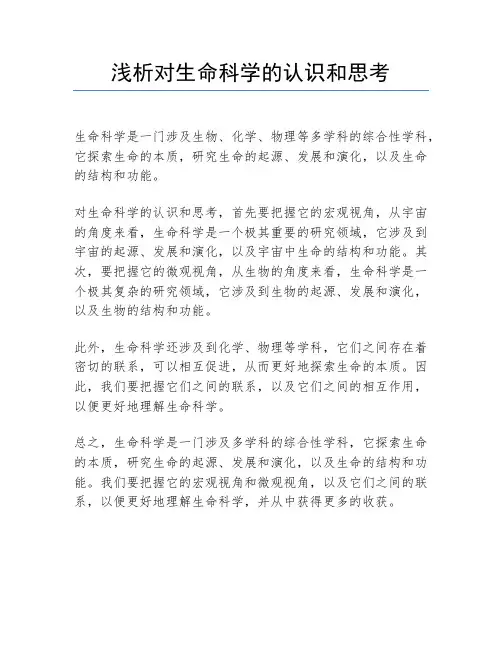 浅析对生命科学的认识和思考

生命科学是一门涉及生物、化学、物理等多学科的综合性学科，它探索生命的本质，研究生命的起源、发展和演化，以及生命的结构和功能。

对生命科学的认识和思考，首先要把握它的宏观视角，从宇宙的角度来看，生命科学是一个极其重要的研究领域，它涉及到宇宙的起源、发展和演化，以及宇宙中生命的结构和功能。其次，要把握它的微观视角，从生物的角度来看，生命科学是一个极其复杂的研究领域，它涉及到生物的起源、发展和演化，以及生物的结构和功能。

此外，生命科学还涉及到化学、物理等学科，它们之间存在着密切的联系，可以相互促进，从而更好地探索生命的本质。因此，我们要把握它们之间的联系，以及它们之间的相互作用，以便更好地理解生命科学。

总之，生命科学是一门涉及多学科的综合性学科，它探索生命的本质，研究生命的起源、发展和演化，以及生命的结构和功能。我们要把握它的宏观视角和微观视角，以及它们之间的联系，以便更好地理解生命科学，并从中获得更多的收获。